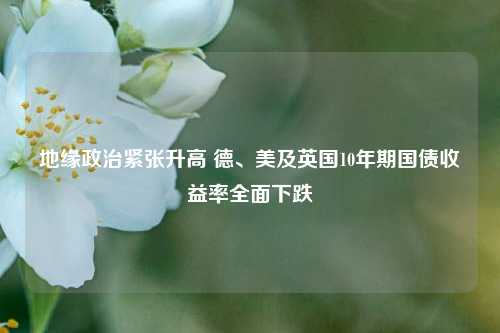 地缘政治紧张升高 德、美及英国10年期国债收益率全面下跌